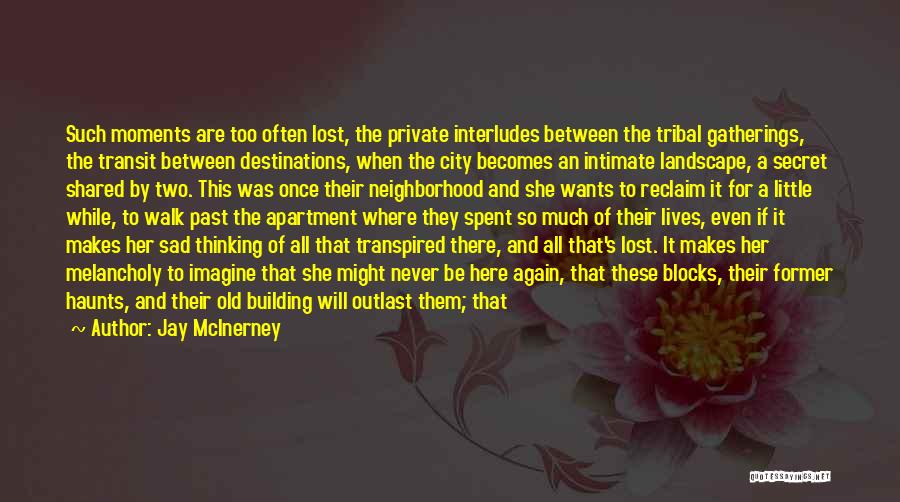 Such moments are too often lost, the private interludes between the tribal gatherings, the transit between destinations, when the city becomes an intimate landscape, a secret shared by two. This was once their neighborhood and she wants to reclaim it for a little while, to walk past the apartment where they spent so much of their lives, even if it makes her sad thinking of all that transpired there, and all that's lost. It makes her melancholy to imagine that she might never be here again, that these blocks, their former haunts, and their old building will outlast them; that

~ Author: Jay McInerney

QUOTESSAYINGS.NET